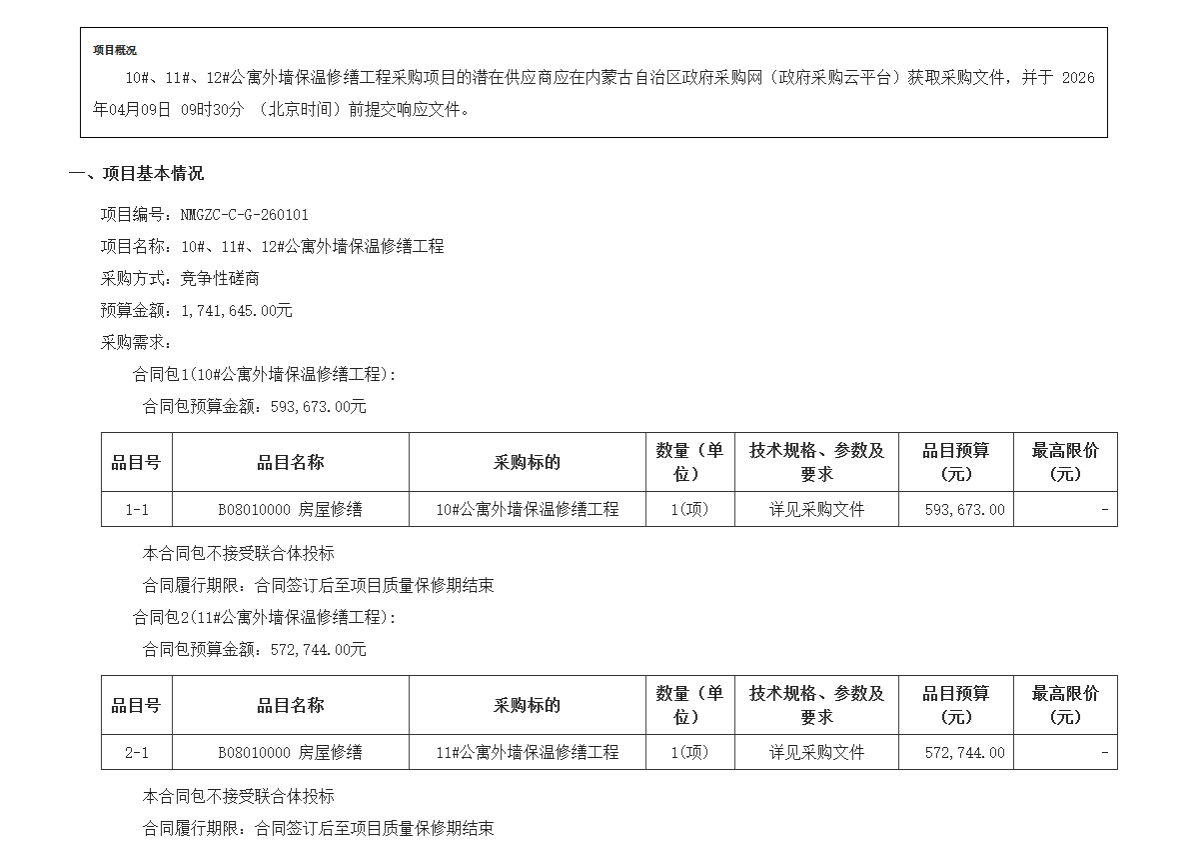 项目概况

10#、11#、12#公寓外墙保温修缮工程采购项目的潜在供应商应在内蒙古自治区政府采购网（政府采购云平台）获取采购文件，并于 2026年04月09日 09时30分 （北京时间）前提交响应文件。

一、项目基本情况

项目编号：NMGZC-C-G-260101

项目名称：10#、11#、12#公寓外墙保温修缮工程

采购方式：竞争性磋商

预算金额：1,741,645.00元

采购需求：

合同包1(10#公寓外墙保温修缮工程):

合同包预算金额：593,673.00元

| 品目号 | 品目名称 | 采购标的 | 数量（单位） | 技术规格、参数及要求 | 品目预算(元) | 最高限价(元) |
|---|---|---|---|---|---|---|
| 1-1 | B08010000 房屋修缮 | 10#公寓外墙保温修缮工程 | 1(项) | 详见采购文件 | 593,673.00 | - |

本合同包不接受联合体投标

合同履行期限：合同签订后至项目质量保修期结束

合同包2(11#公寓外墙保温修缮工程):

合同包预算金额：572,744.00元

| 品目号 | 品目名称 | 采购标的 | 数量（单位） | 技术规格、参数及要求 | 品目预算(元) | 最高限价(元) |
|---|---|---|---|---|---|---|
| 2-1 | B08010000 房屋修缮 | 11#公寓外墙保温修缮工程 | 1(项) | 详见采购文件 | 572,744.00 | - |

本合同包不接受联合体投标

合同履行期限：合同签订后至项目质量保修期结束